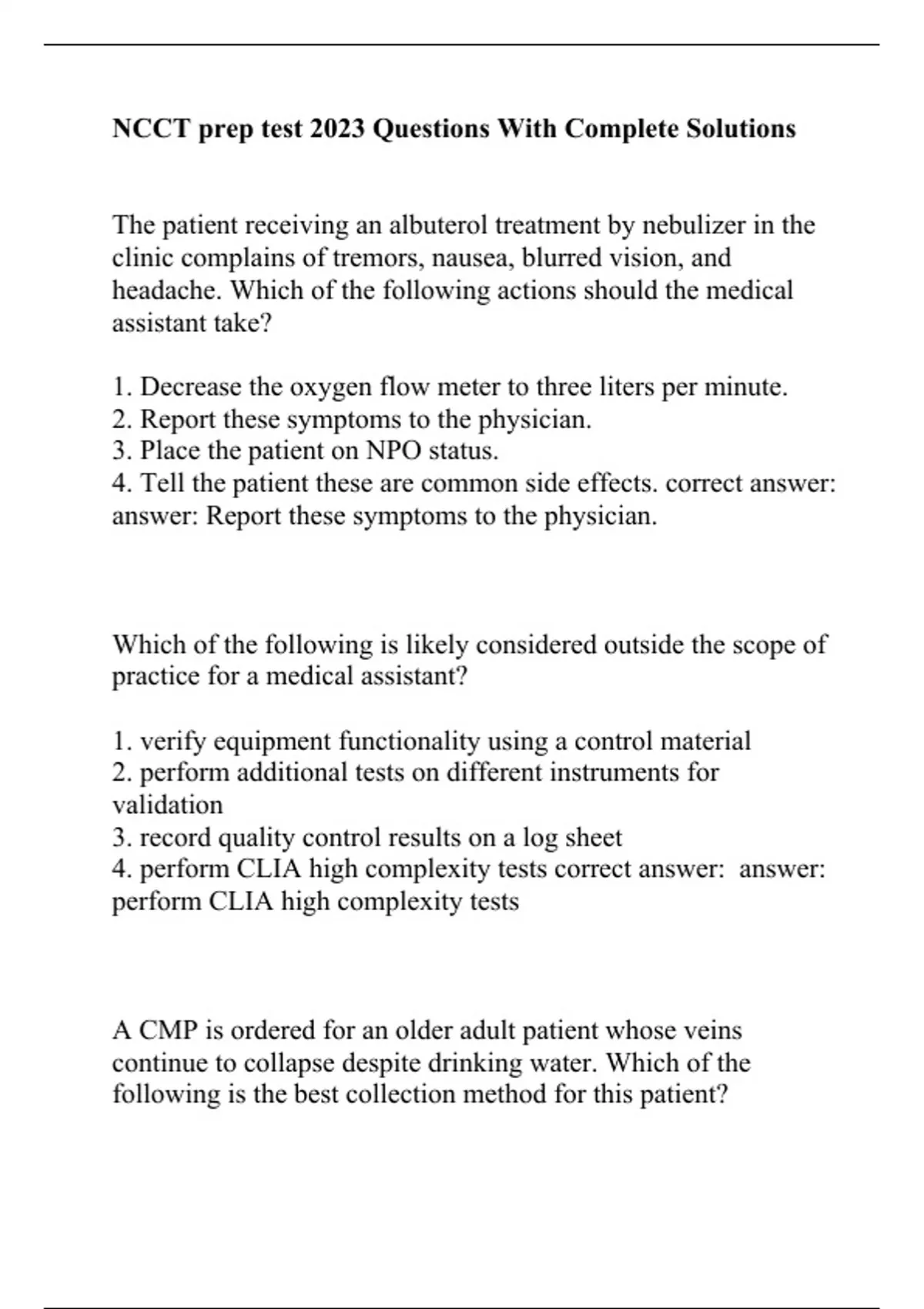 NCCT prep test 2023 Questions With Complete Solutions

The patient receiving an albuterol treatment by nebulizer in the clinic complains of tremors, nausea, blurred vision, and headache. Which of the following actions should the medical assistant take?

1. Decrease the oxygen flow meter to three liters per minute.
2. Report these symptoms to the physician.
3. Place the patient on NPO status.
4. Tell the patient these are common side effects. correct answer: answer: Report these symptoms to the physician.

Which of the following is likely considered outside the scope of practice for a medical assistant?

1. verify equipment functionality using a control material
2. perform additional tests on different instruments for validation
3. record quality control results on a log sheet
4. perform CLIA high complexity tests correct answer: answer: perform CLIA high complexity tests

A CMP is ordered for an older adult patient whose veins continue to collapse despite drinking water. Which of the following is the best collection method for this patient?